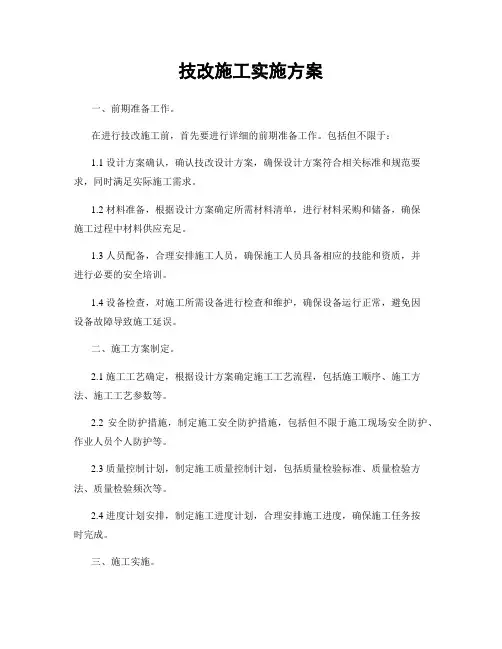 技改施工实施方案

一、前期准备工作。

在进行技改施工前，首先要进行详细的前期准备工作。包括但不限于：

1.1 设计方案确认，确认技改设计方案，确保设计方案符合相关标准和规范要求，同时满足实际施工需求。

1.2 材料准备，根据设计方案确定所需材料清单，进行材料采购和储备，确保施工过程中材料供应充足。

1.3 人员配备，合理安排施工人员，确保施工人员具备相应的技能和资质，并进行必要的安全培训。

1.4 设备检查，对施工所需设备进行检查和维护，确保设备运行正常，避免因设备故障导致施工延误。

二、施工方案制定。

2.1 施工工艺确定，根据设计方案确定施工工艺流程，包括施工顺序、施工方法、施工工艺参数等。

2.2 安全防护措施，制定施工安全防护措施，包括但不限于施工现场安全防护、作业人员个人防护等。

2.3 质量控制计划，制定施工质量控制计划，包括质量检验标准、质量检验方法、质量检验频次等。

2.4 进度计划安排，制定施工进度计划，合理安排施工进度，确保施工任务按时完成。

三、施工实施。